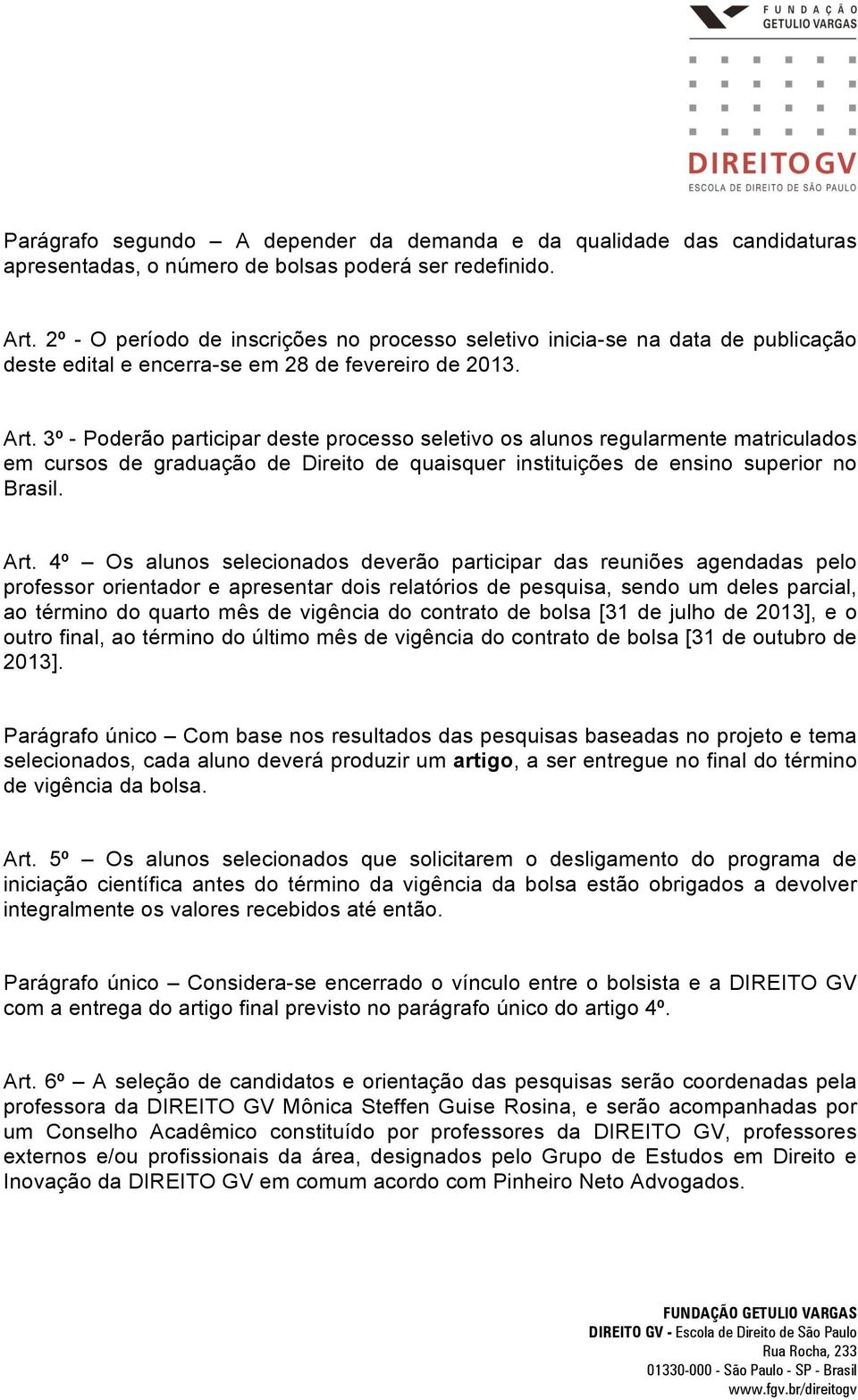 FUNDAÇÃO GETULIO VARGAS

DIREITO GV
ESCOLA DE DIREITO DE SÃO PAULO

Parágrafo segundo – A depender da demanda e da qualidade das candidaturas apresentadas, o número de bolsas poderá ser redefinido.

Art. 2º - O período de inscrições no processo seletivo inicia-se na data de publicação deste edital e encerra-se em 28 de fevereiro de 2013.

Art. 3º - Poderão participar deste processo seletivo os alunos regularmente matriculados em cursos de graduação de Direito de quaisquer instituições de ensino superior no Brasil.

Art. 4º – Os alunos selecionados deverão participar das reuniões agendadas pelo professor orientador e apresentar dois relatórios de pesquisa, sendo um deles parcial, ao término do quarto mês de vigência do contrato de bolsa [31 de julho de 2013], e o outro final, ao término do último mês de vigência do contrato de bolsa [31 de outubro de 2013].

Parágrafo único – Com base nos resultados das pesquisas baseadas no projeto e tema selecionados, cada aluno deverá produzir um artigo, a ser entregue no final do término de vigência da bolsa.

Art. 5º – Os alunos selecionados que solicitarem o desligamento do programa de iniciação científica antes do término da vigência da bolsa estão obrigados a devolver integralmente os valores recebidos até então.

Parágrafo único – Considera-se encerrado o vínculo entre o bolsista e a DIREITO GV com a entrega do artigo final previsto no parágrafo único do artigo 4º.

Art. 6º – A seleção de candidatos e orientação das pesquisas serão coordenadas pela professora da DIREITO GV Mônica Steffen Guise Rosina, e serão acompanhadas por um Conselho Acadêmico constituído por professores da DIREITO GV, professores externos e/ou profissionais da área, designados pelo Grupo de Estudos em Direito e Inovação da DIREITO GV em comum acordo com Pinheiro Neto Advogados.

FUNDAÇÃO GETULIO VARGAS
DIREITO GV - Escola de Direito de São Paulo
Rua Rocha, 233
01330-000 - São Paulo - SP - Brasil
www.fgv.br/direitogv